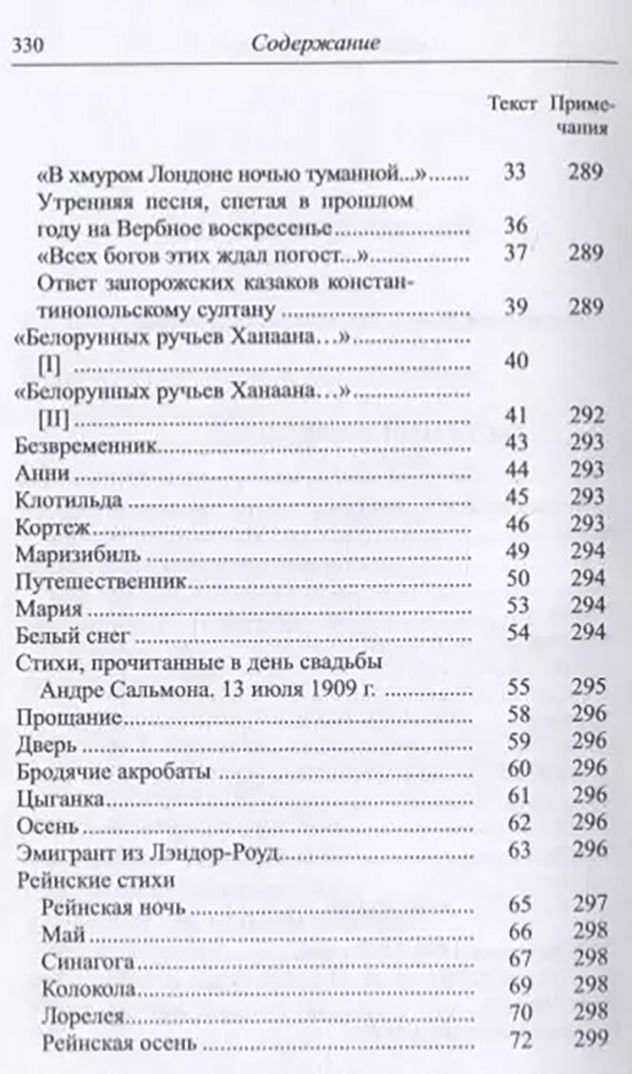 330 Содержание

| | Текст | Примечания |
|---|---|---|
| «В хмуром Лондоне ночью туманной...» | 33 | 289 |
| Утренняя песня, спетая в прошлом году на Вербное воскресенье | 36 | |
| «Всех богов этих ждал погост...» | 37 | 289 |
| Ответ запорожских казаков константинопольскому султану | 39 | 289 |
| «Белорунных ручьев Ханаана...» [I] | 40 | |
| «Белорунных ручьев Ханаана...» [II] | 41 | 292 |
| Безвременник | 43 | 293 |
| Анни | 44 | 293 |
| Клотильда | 45 | 293 |
| Кортеж | 46 | 293 |
| Маризибиль | 49 | 294 |
| Путешественник | 50 | 294 |
| Мария | 53 | 294 |
| Белый снег | 54 | 294 |
| Стихи, прочитанные в день свадьбы Андре Сальмона. 13 июля 1909 г. | 55 | 295 |
| Прощание | 58 | 296 |
| Дверь | 59 | 296 |
| Бродячие акробаты | 60 | 296 |
| Цыганка | 61 | 296 |
| Осень | 62 | 296 |
| Эмигрант из Лэндор-Роуд | 63 | 296 |
| Рейнские стихи | | |
| Рейнская ночь | 65 | 297 |
| Май | 66 | 298 |
| Синагога | 67 | 298 |
| Колокола | 69 | 298 |
| Лорелея | 70 | 298 |
| Рейнская осень | 72 | 299 |